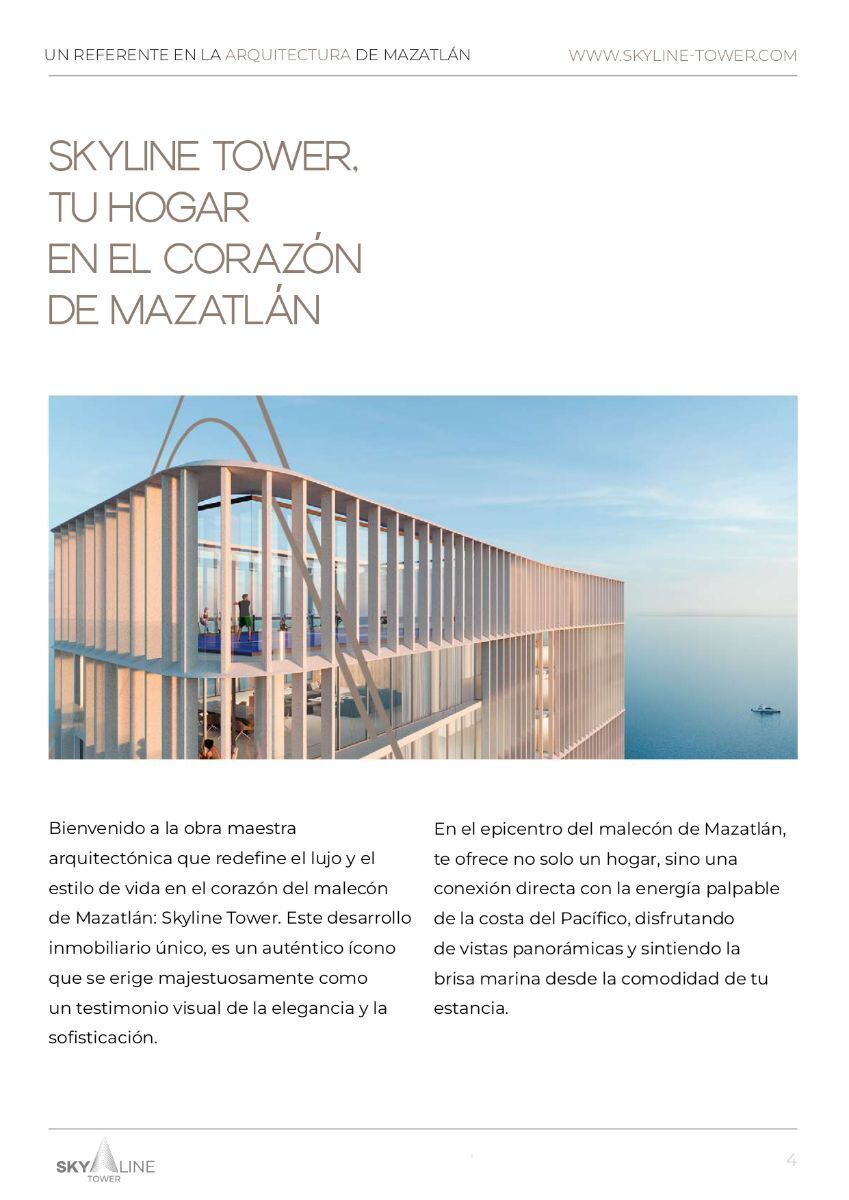 UN REFERENTE EN LA ARQUITECTURA DE MAZATLÁN WWW.SKYLINE-TOWER.COM

SKYLINE TOWER, TU HOGAR EN EL CORAZÓN DE MAZATLÁN

Bienvenido a la obra maestra arquitectónica que redefine el lujo y el estilo de vida en el corazón del malecón de Mazatlán: Skyline Tower. Este desarrollo inmobiliario único, es un auténtico ícono que se erige majestuosamente como un testimonio visual de la elegancia y la sofisticación.

En el epicentro del malecón de Mazatlán, te ofrece no solo un hogar, sino una conexión directa con la energía palpable de la costa del Pacífico, disfrutando de vistas panorámicas y sintiendo la brisa marina desde la comodidad de tu estancia.

SKYLINE TOWER

4